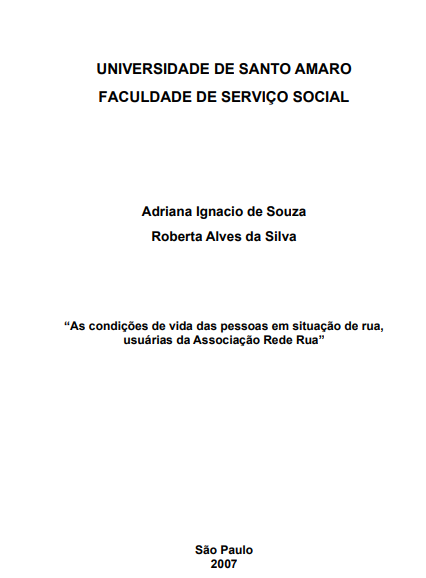 UNIVERSIDADE DE SANTO AMARO
FACULDADE DE SERVIÇO SOCIAL

Adriana Ignacio de Souza
Roberta Alves da Silva

“As condições de vida das pessoas em situação de rua, usuárias da Associação Rede Rua”

São Paulo
2007